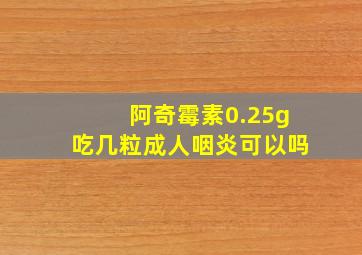 阿奇霉素0.25g
吃几粒成人咽炎可以吗